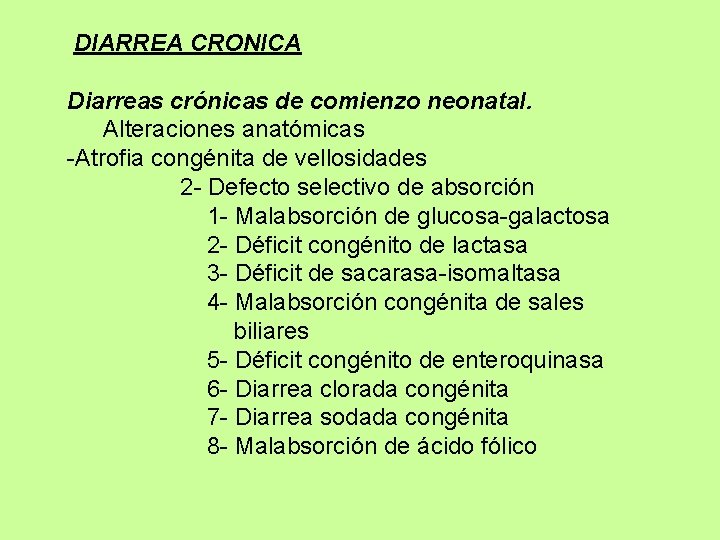 DIARREA CRONICA

Diarreas crónicas de comienzo neonatal.
Alteraciones anatómicas
-Atrofia congénita de vellosidades
2- Defecto selectivo de absorción
1- Malabsorción de glucosa-galactosa
2- Déficit congénito de lactasa
3- Déficit de sacarasa-isomaltasa
4- Malabsorción congénita de sales biliares
5- Déficit congénito de enteroquinasa
6- Diarrea clorada congénita
7- Diarrea sodada congénita
8- Malabsorción de ácido fólico